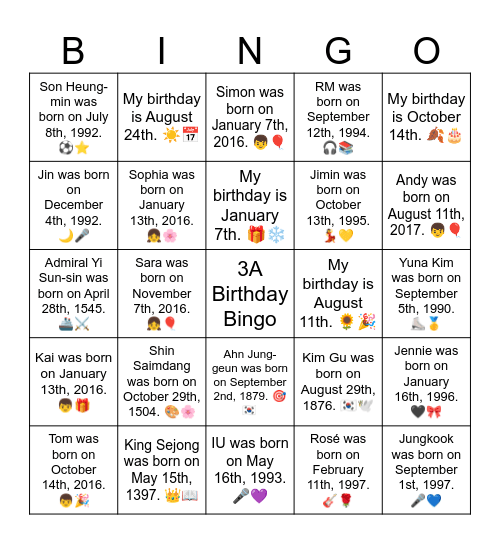 | B | I | N | G | O |
|---|---|---|---|---|
| Son Heung-min was born on July 8th, 1992. ⚽⭐ | My birthday is August 24th. ☀️📅 | Simon was born on January 7th, 2016. 👦🎈 | RM was born on September 12th, 1994. 🎧📚 | My birthday is October 14th. 🍂🎂 |
| Jin was born on December 4th, 1992. 🌙🎤 | Sophia was born on January 13th, 2016. 👧🌸 | My birthday is January 7th. 🎁❄️ | Jimin was born on October 13th, 1995. 💃💛 | Andy was born on August 11th, 2017. 👦🎈 |
| Admiral Yi Sun-sin was born on April 28th, 1545. 🚢⚔️ | Sara was born on November 7th, 2016. 👧🎈 | 3A Birthday Bingo | My birthday is August 11th. 🌻🎉 | Yuna Kim was born on September 5th, 1990. ⛸️🥇 |
| Kai was born on January 13th, 2016. 👦🎁 | Shin Saimdang was born on October 29th, 1504. 🎨🌸 | Ahn Jung-geun was born on September 2nd, 1879. 🎯🇰🇷 | Kim Gu was born on August 29th, 1876. 🇰🇷🕊️ | Jennie was born on January 16th, 1996. 🖤🎀 |
| Tom was born on October 14th, 2016. 👦🎉 | King Sejong was born on May 15th, 1397. 👑📖 | IU was born on May 16th, 1993. 🎤💜 | Rosé was born on February 11th, 1997. 🎸🌹 | Jungkook was born on September 1st, 1997. 🎤💙 |